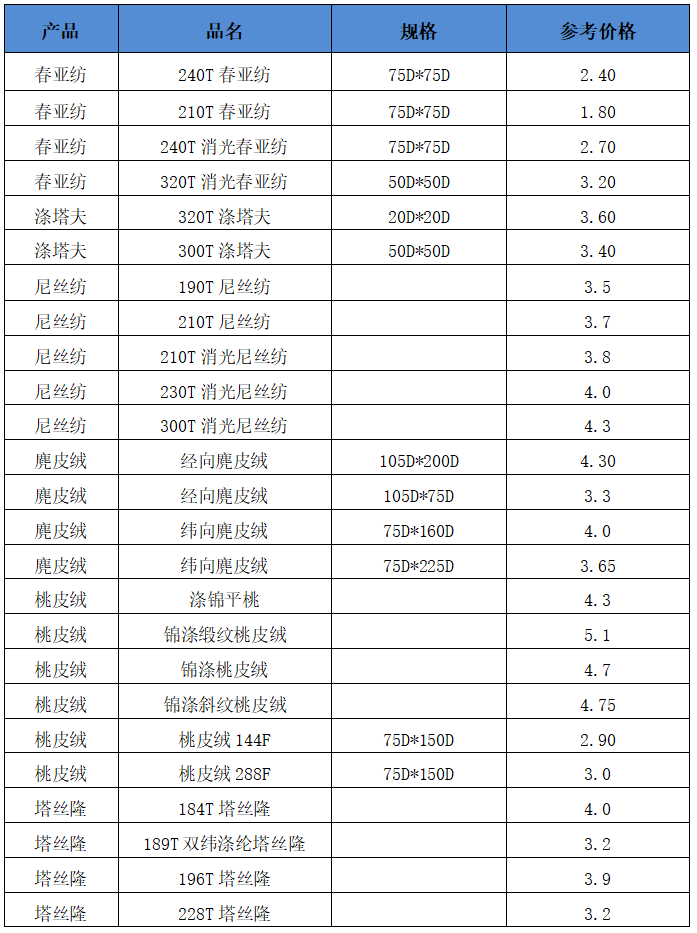 | 产品 | 品名 | 规格 | 参考价格 |
|---|---|---|---|
| 春亚纺 | 240T 春亚纺 | 75D*75D | 2.40 |
| 春亚纺 | 210T 春亚纺 | 75D*75D | 1.80 |
| 春亚纺 | 240T 消光春亚纺 | 75D*75D | 2.70 |
| 春亚纺 | 320T 消光春亚纺 | 50D*50D | 3.20 |
| 涤塔夫 | 320T 涤塔夫 | 20D*20D | 3.60 |
| 涤塔夫 | 300T 涤塔夫 | 50D*50D | 3.40 |
| 尼丝纺 | 190T 尼丝纺 | | 3.5 |
| 尼丝纺 | 210T 尼丝纺 | | 3.7 |
| 尼丝纺 | 210T 消光尼丝纺 | | 3.8 |
| 尼丝纺 | 230T 消光尼丝纺 | | 4.0 |
| 尼丝纺 | 300T 消光尼丝纺 | | 4.3 |
| 麂皮绒 | 经向麂皮绒 | 105D*200D | 4.30 |
| 麂皮绒 | 经向麂皮绒 | 105D*75D | 3.3 |
| 麂皮绒 | 纬向麂皮绒 | 75D*160D | 4.0 |
| 麂皮绒 | 纬向麂皮绒 | 75D*225D | 3.65 |
| 桃皮绒 | 涤锦平桃 | | 4.3 |
| 桃皮绒 | 锦涤缎纹桃皮绒 | | 5.1 |
| 桃皮绒 | 锦涤桃皮绒 | | 4.7 |
| 桃皮绒 | 锦涤斜纹桃皮绒 | | 4.75 |
| 桃皮绒 | 桃皮绒 144F | 75D*150D | 2.90 |
| 桃皮绒 | 桃皮绒 288F | 75D*150D | 3.0 |
| 塔丝隆 | 184T 塔丝隆 | | 4.0 |
| 塔丝隆 | 189T 双纬涤纶塔丝隆 | | 3.2 |
| 塔丝隆 | 196T 塔丝隆 | | 3.9 |
| 塔丝隆 | 228T 塔丝隆 | | 3.2 |